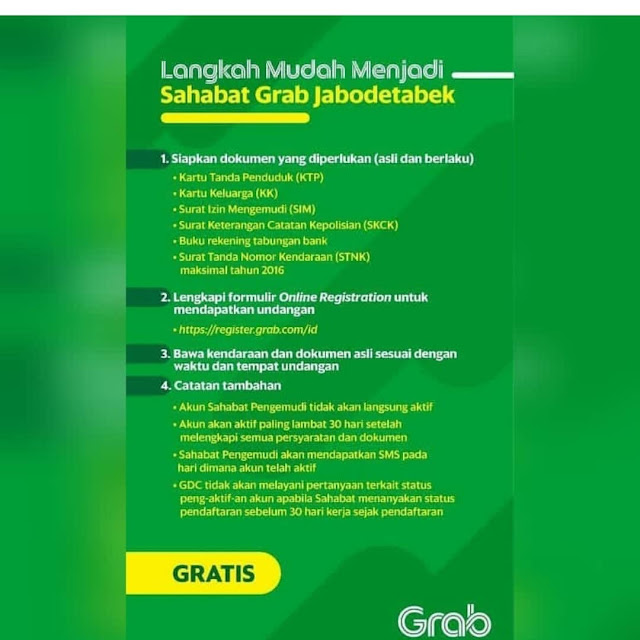 Langkah Mudah Menjadi
Sahabat Grab Jabodetabek

1. Siapkan dokumen yang diperlukan (asli dan berlaku)
• Kartu Tanda Penduduk (KTP)
• Kartu Keluarga (KK)
• Surat Izin Mengemudi (SIM)
• Surat Keterangan Catatan Kepolisian (SKCK)
• Buku rekening tabungan bank
• Surat Tanda Nomor Kendaraan (STNK) maksimal tahun 2016

2. Lengkapi formulir Online Registration untuk mendapatkan undangan
• https://register.grab.com/id

3. Bawa kendaraan dan dokumen asli sesuai dengan waktu dan tempat undangan

4. Catatan tambahan
• Akun Sahabat Pengemudi tidak akan langsung aktif
• Akun akan aktif paling lambat 30 hari setelah melengkapi semua persyaratan dan dokumen
• Sahabat Pengemudi akan mendapatkan SMS pada hari dimana akun telah aktif
• GDC tidak akan melayani pertanyaan terkait status peng-aktif-an akun apabila Sahabat menanyakan status pendaftaran sebelum 30 hari kerja sejak pendaftaran

GRATIS

Grab